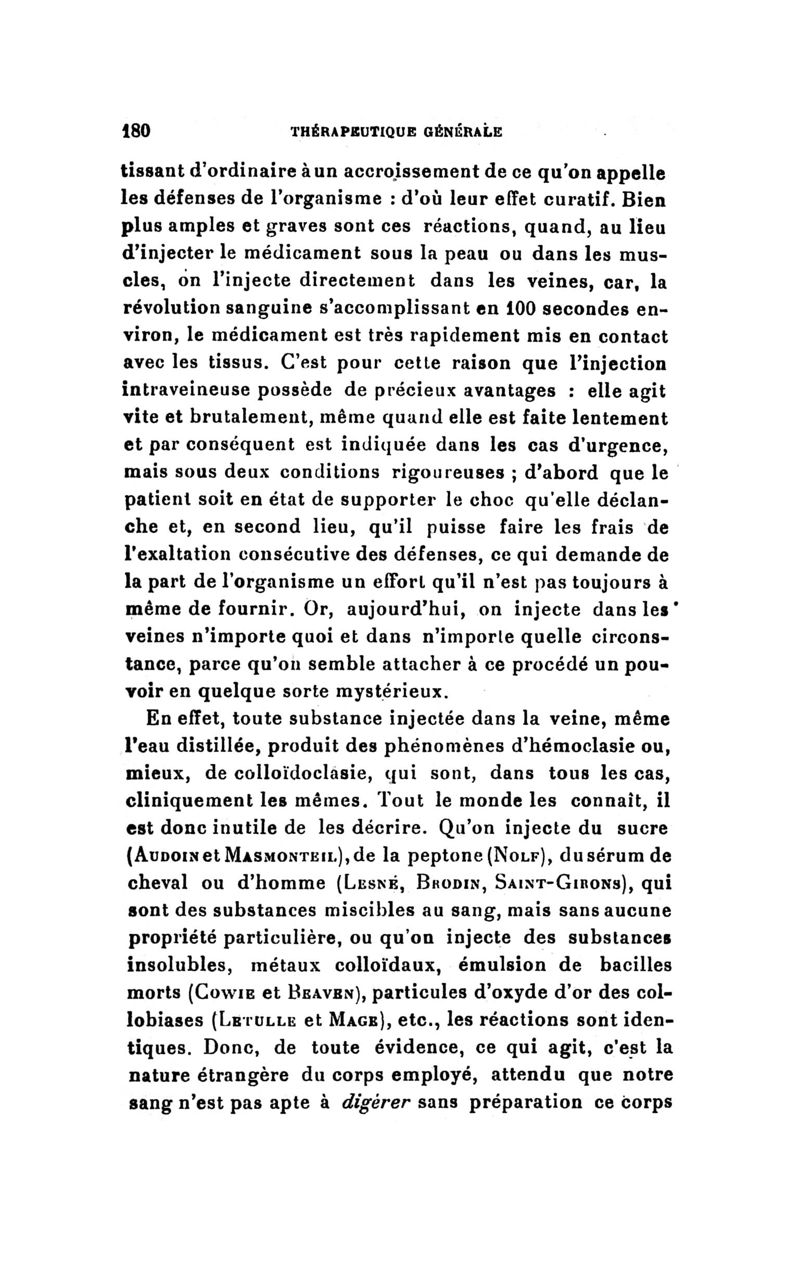 180 THÉRAPEUTIQUE GÉNÉRALE

tissant d'ordinaire à un accroissement de ce qu'on appelle les défenses de l'organisme : d'où leur effet curatif. Bien plus amples et graves sont ces réactions, quand, au lieu d'injecter le médicament sous la peau ou dans les muscles, on l'injecte directement dans les veines, car, la révolution sanguine s'accomplissant en 100 secondes environ, le médicament est très rapidement mis en contact avec les tissus. C'est pour cette raison que l'injection intraveineuse possède de précieux avantages : elle agit vite et brutalement, même quand elle est faite lentement et par conséquent est indiquée dans les cas d'urgence, mais sous deux conditions rigoureuses ; d'abord que le patient soit en état de supporter le choc qu'elle déclanche et, en second lieu, qu'il puisse faire les frais de l'exaltation consécutive des défenses, ce qui demande de la part de l'organisme un effort qu'il n'est pas toujours à même de fournir. Or, aujourd'hui, on injecte dans les veines n'importe quoi et dans n'importe quelle circonstance, parce qu'on semble attacher à ce procédé un pouvoir en quelque sorte mystérieux.

En effet, toute substance injectée dans la veine, même l'eau distillée, produit des phénomènes d'hémoclasie ou, mieux, de colloïdoclasie, qui sont, dans tous les cas, cliniquement les mêmes. Tout le monde les connaît, il est donc inutile de les décrire. Qu'on injecte du sucre (Audoin et Masmonteil), de la peptone (Nolf), du sérum de cheval ou d'homme (Lesné, Brodin, Saint-Girons), qui sont des substances miscibles au sang, mais sans aucune propriété particulière, ou qu'on injecte des substances insolubles, métaux colloïdaux, émulsion de bacilles morts (Cowie et Beaven), particules d'oxyde d'or des collobiases (Letulle et Mage), etc., les réactions sont identiques. Donc, de toute évidence, ce qui agit, c'est la nature étrangère du corps employé, attendu que notre sang n'est pas apte à digérer sans préparation ce corps